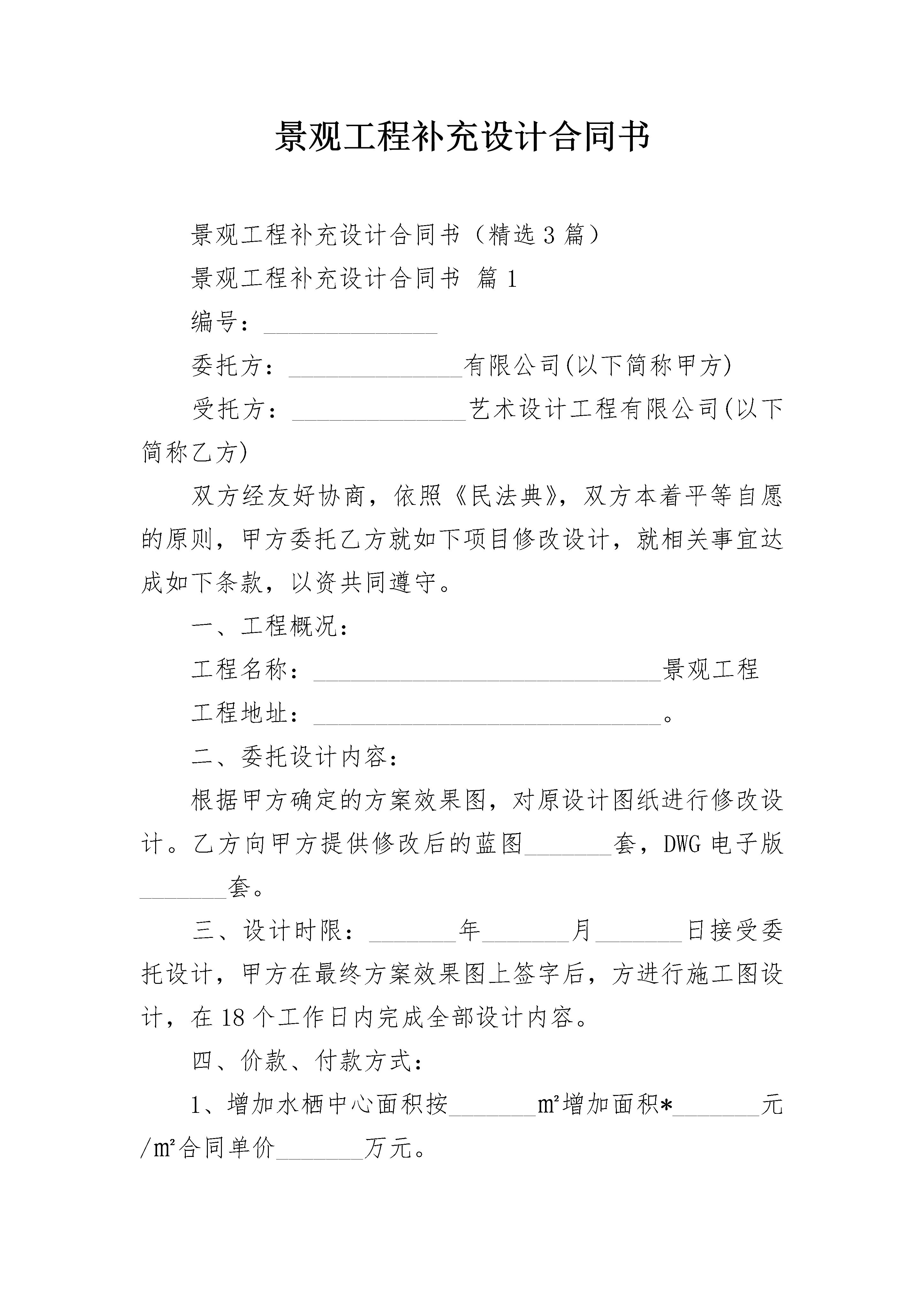 景观工程补充设计合同书

景观工程补充设计合同书（精选3篇）

景观工程补充设计合同书 篇1

编号：______________

委托方：______________有限公司(以下简称甲方)

受托方：______________艺术设计工程有限公司(以下简称乙方)

双方经友好协商，依照《民法典》，双方本着平等自愿的原则，甲方委托乙方就如下项目修改设计，就相关事宜达成如下条款，以资共同遵守。

一、工程概况：

工程名称：____________________________景观工程

工程地址：____________________________。

二、委托设计内容：

根据甲方确定的方案效果图，对原设计图纸进行修改设计。乙方向甲方提供修改后的蓝图_______套，DWG电子版_______套。

三、设计时限：_______年_______月_______日接受委托设计，甲方在最终方案效果图上签字后，方进行施工图设计，在18个工作日内完成全部设计内容。

四、价款、付款方式：

1、增加水栖中心面积按_______㎡增加面积*_______元/㎡合同单价_______万元。